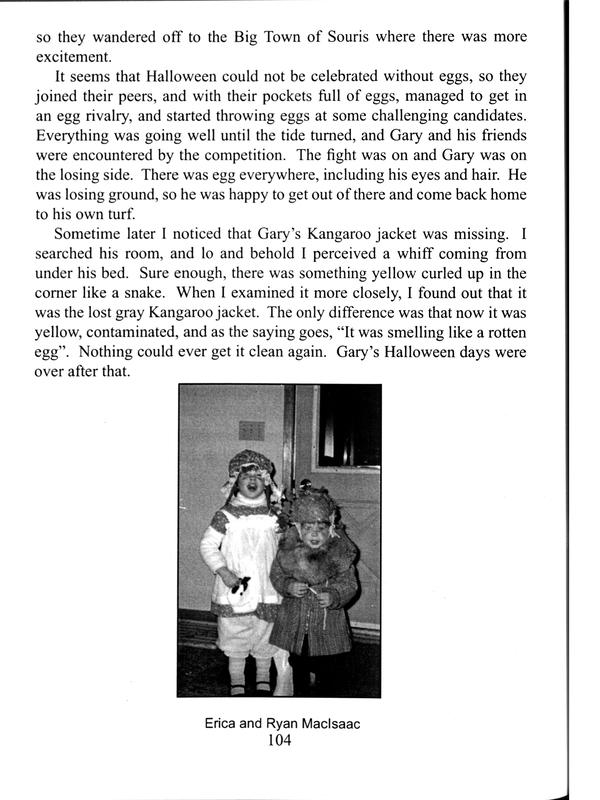 so they wandered off to the Big Town of Souris where there was more excitement.

It seems that Halloween could not be celebrated without eggs, so they joined their peers, and with their pockets full of eggs, managed to get in an egg rivalry, and started throwing eggs at some challenging candidates. Everything was going well until the tide turned, and Gary and his friends were encountered by the competition. The fight was on and Gary was on the losing side. There was egg everywhere, including his eyes and hair. He was losing ground, so he was happy to get out of there and come back home to his own turf.

Sometime later I noticed that Gary's Kangaroo jacket was missing. I searched his room, and lo and behold I perceived a whiff coming from under his bed. Sure enough, there was something yellow curled up in the corner like a snake. When I examined it more closely, I found out that it was the lost gray Kangaroo jacket. The only difference was that now it was yellow, contaminated, and as the saying goes, "It was smelling like a rotten egg". Nothing could ever get it clean again. Gary's Halloween days were over after that.

Erica and Ryan MacIsaac

104